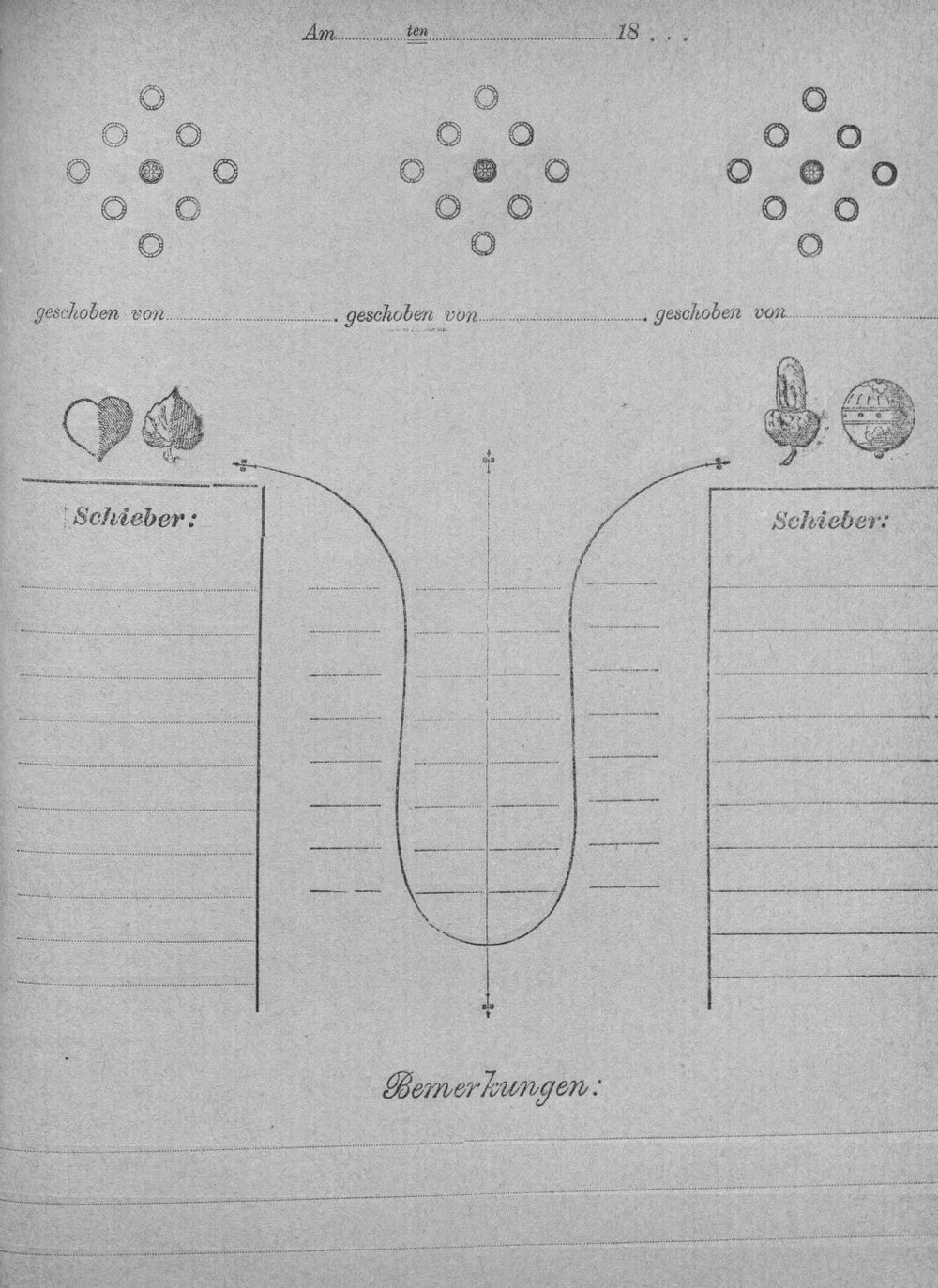 Am ten 18 . . .

geschoben von . geschoben von . geschoben von

Schieber:

Schieber:

Bemerkungen: